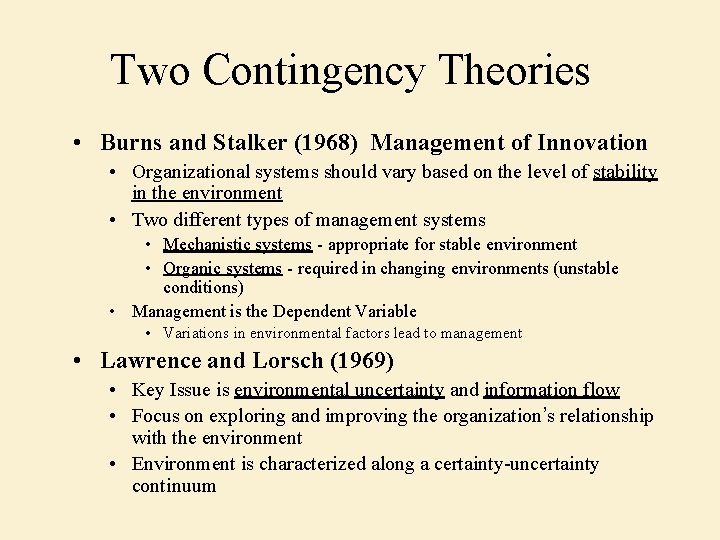 Two Contingency Theories

• Burns and Stalker (1968) Management of Innovation
  • Organizational systems should vary based on the level of stability in the environment
  • Two different types of management systems
    • Mechanistic systems - appropriate for stable environment
    • Organic systems - required in changing environments (unstable conditions)
  • Management is the Dependent Variable
    • Variations in environmental factors lead to management

• Lawrence and Lorsch (1969)
  • Key Issue is environmental uncertainty and information flow
  • Focus on exploring and improving the organization's relationship with the environment
  • Environment is characterized along a certainty-uncertainty continuum